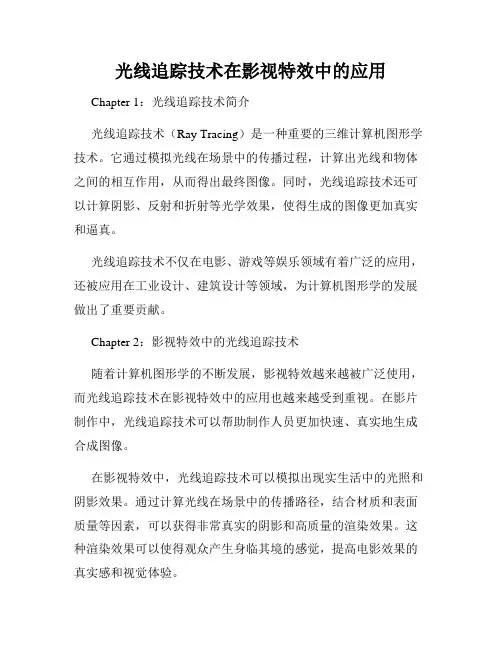 光线追踪技术在影视特效中的应用

Chapter 1：光线追踪技术简介

光线追踪技术（Ray Tracing）是一种重要的三维计算机图形学技术。它通过模拟光线在场景中的传播过程，计算出光线和物体之间的相互作用，从而得出最终图像。同时，光线追踪技术还可以计算阴影、反射和折射等光学效果，使得生成的图像更加真实和逼真。

光线追踪技术不仅在电影、游戏等娱乐领域有着广泛的应用，还被应用在工业设计、建筑设计等领域，为计算机图形学的发展做出了重要贡献。

Chapter 2：影视特效中的光线追踪技术

随着计算机图形学的不断发展，影视特效越来越被广泛使用，而光线追踪技术在影视特效中的应用也越来越受到重视。在影片制作中，光线追踪技术可以帮助制作人员更加快速、真实地生成合成图像。

在影视特效中，光线追踪技术可以模拟出现实生活中的光照和阴影效果。通过计算光线在场景中的传播路径，结合材质和表面质量等因素，可以获得非常真实的阴影和高质量的渲染效果。这种渲染效果可以使得观众产生身临其境的感觉，提高电影效果的真实感和视觉体验。